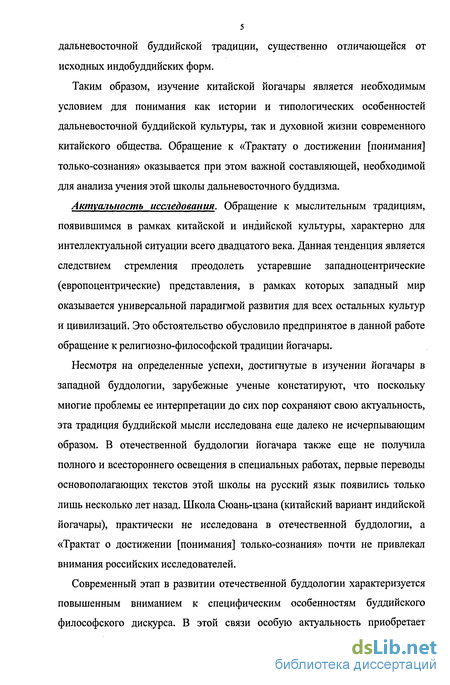 5

дальневосточной буддийской традиции, существенно отличающейся от исходных индобуддийских форм.

Таким образом, изучение китайской йогачары является необходимым условием для понимания как истории и типологических особенностей дальневосточной буддийской культуры, так и духовной жизни современного китайского общества. Обращение к «Трактату о достижении [понимания] только-сознания» оказывается при этом важной составляющей, необходимой для анализа учения этой школы дальневосточного буддизма.

Актуальность исследования. Обращение к мыслительным традициям, появившимся в рамках китайской и индийской культуры, характерно для интеллектуальной ситуации всего двадцатого века. Данная тенденция является следствием стремления преодолеть устаревшие западноцентрические (европоцентрические) представления, в рамках которых западный мир оказывается универсальной парадигмой развития для всех остальных культур и цивилизаций. Это обстоятельство обусловило предпринятое в данной работе обращение к религиозно-философской традиции йогачары.

Несмотря на определенные успехи, достигнутые в изучении йогачары в западной буддологии, зарубежные ученые констатируют, что поскольку многие проблемы ее интерпретации до сих пор сохраняют свою актуальность, эта традиция буддийской мысли исследована еще далеко не исчерпывающим образом. В отечественной буддологии йогачара также еще не получила полного и всестороннего освещения в специальных работах, первые переводы основополагающих текстов этой школы на русский язык появились только лишь несколько лет назад. Школа Сюань-цзана (китайский вариант индийской йогачары), практически не исследована в отечественной буддологии, а «Трактат о достижении [понимания] только-сознания» почти не привлекал внимания российских исследователей.

Современный этап в развитии отечественной буддологии характеризуется повышенным вниманием к специфическим особенностям буддийского философского дискурса. В этой связи особую актуальность приобретает

dsLib.net
библиотека диссертаций